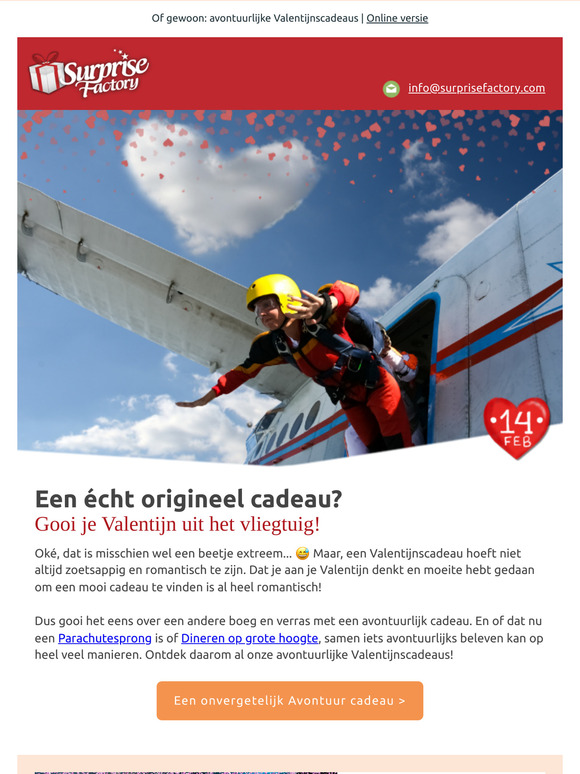 Of gewoon: avontuurlijke Valentijnscadeaus | Online versie

Surprise Factory

info@surprisefactory.com

14 FEB

Een écht origineel cadeau?
Gooi je Valentijn uit het vliegtuig!

Oké, dat is misschien wel een beetje extreem... 😅 Maar, een Valentijnscadeau hoeft niet altijd zoetsappig en romantisch te zijn. Dat je aan je Valentijn denkt en moeite hebt gedaan om een mooi cadeau te vinden is al heel romantisch!

Dus gooi het eens over een andere boeg en verras met een avontuurlijk cadeau. En of dat nu een Parachutesprong is of Dineren op grote hoogte, samen iets avontuurlijks beleven kan op heel veel manieren. Ontdek daarom al onze avontuurlijke Valentijnscadeaus!

Een onvergetelijk Avontuur cadeau >